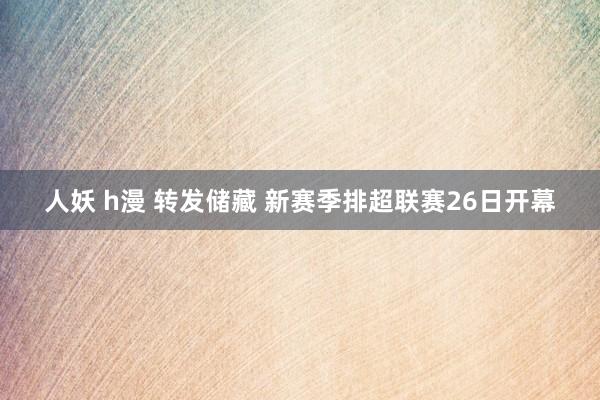 人妖 h漫 转发储藏 新赛季排超联赛26日开幕